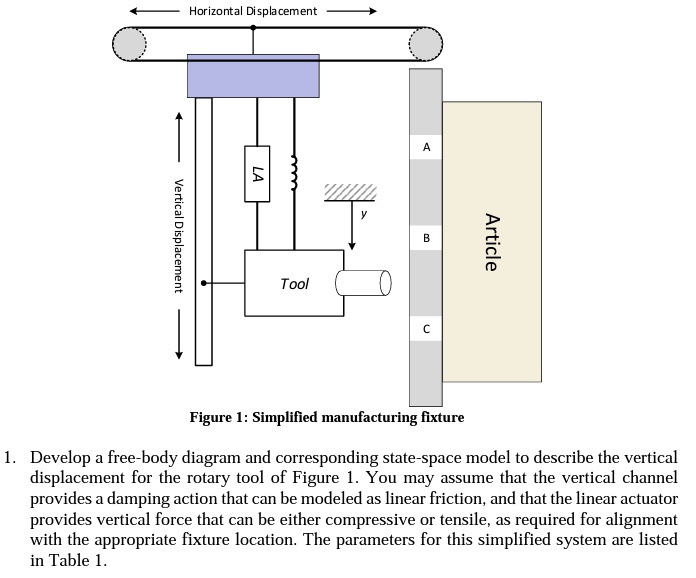 Horizontal Displacement

Vertical Displacement

LA

y

Tool

A

B

C

Article

Figure 1: Simplified manufacturing fixture

1. Develop a free-body diagram and corresponding state-space model to describe the vertical displacement for the rotary tool of Figure 1. You may assume that the vertical channel provides a damping action that can be modeled as linear friction, and that the linear actuator provides vertical force that can be either compressive or tensile, as required for alignment with the appropriate fixture location. The parameters for this simplified system are listed in Table 1.